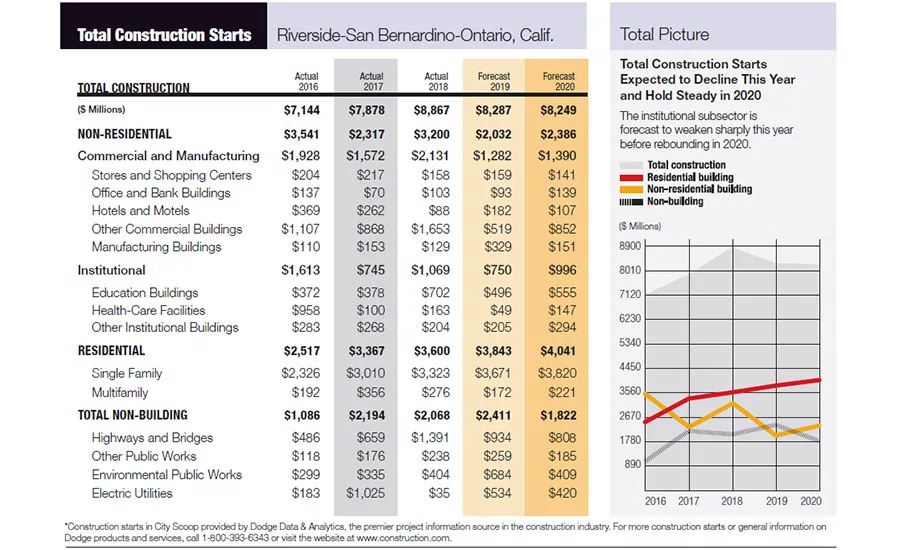 Total Construction Starts

Riverside-San Bernardino-Ontario, Calif.

| TOTAL CONSTRUCTION | Actual 2016 | Actual 2017 | Actual 2018 | Forecast 2019 | Forecast 2020 |
|---|---|---|---|---|---|
| ($ Millions) | $7,144 | $7,878 | $8,867 | $8,287 | $8,249 |
| NON-RESIDENTIAL | $3,541 | $2,317 | $3,200 | $2,032 | $2,386 |
| Commercial and Manufacturing | $1,928 | $1,572 | $2,131 | $1,282 | $1,390 |
| Stores and Shopping Centers | $204 | $217 | $158 | $159 | $141 |
| Office and Bank Buildings | $137 | $70 | $103 | $93 | $139 |
| Hotels and Motels | $369 | $262 | $88 | $182 | $107 |
| Other Commercial Buildings | $1,107 | $868 | $1,653 | $519 | $852 |
| Manufacturing Buildings | $110 | $153 | $129 | $329 | $151 |
| Institutional | $1,613 | $745 | $1,069 | $750 | $996 |
| Education Buildings | $372 | $378 | $702 | $496 | $555 |
| Health-Care Facilities | $958 | $100 | $163 | $49 | $147 |
| Other Institutional Buildings | $283 | $268 | $204 | $205 | $294 |
| RESIDENTIAL | $2,517 | $3,367 | $3,600 | $3,843 | $4,041 |
| Single Family | $2,326 | $3,010 | $3,323 | $3,671 | $3,820 |
| Multifamily | $192 | $356 | $276 | $172 | $221 |
| TOTAL NON-BUILDING | $1,086 | $2,194 | $2,068 | $2,411 | $1,822 |
| Highways and Bridges | $486 | $659 | $1,391 | $934 | $808 |
| Other Public Works | $118 | $176 | $238 | $259 | $185 |
| Environmental Public Works | $299 | $335 | $404 | $684 | $409 |
| Electric Utilities | $183 | $1,025 | $35 | $534 | $420 |

Total Picture

Total Construction Starts Expected to Decline This Year and Hold Steady in 2020

The institutional subsector is forecast to weaken sharply this year before rebounding in 2020.

Total construction
Residential building
Non-residential building
Non-building

($ Millions)
8900
8010
7120
6230
5340
4450
3560
2670
1780
890
2016 2017 2018 2019 2020

*Construction starts in City Scoop provided by Dodge Data & Analytics, the premier project information source in the construction industry. For more construction starts or general information on Dodge products and services, call 1-800-393-6343 or visit the website at www.construction.com.